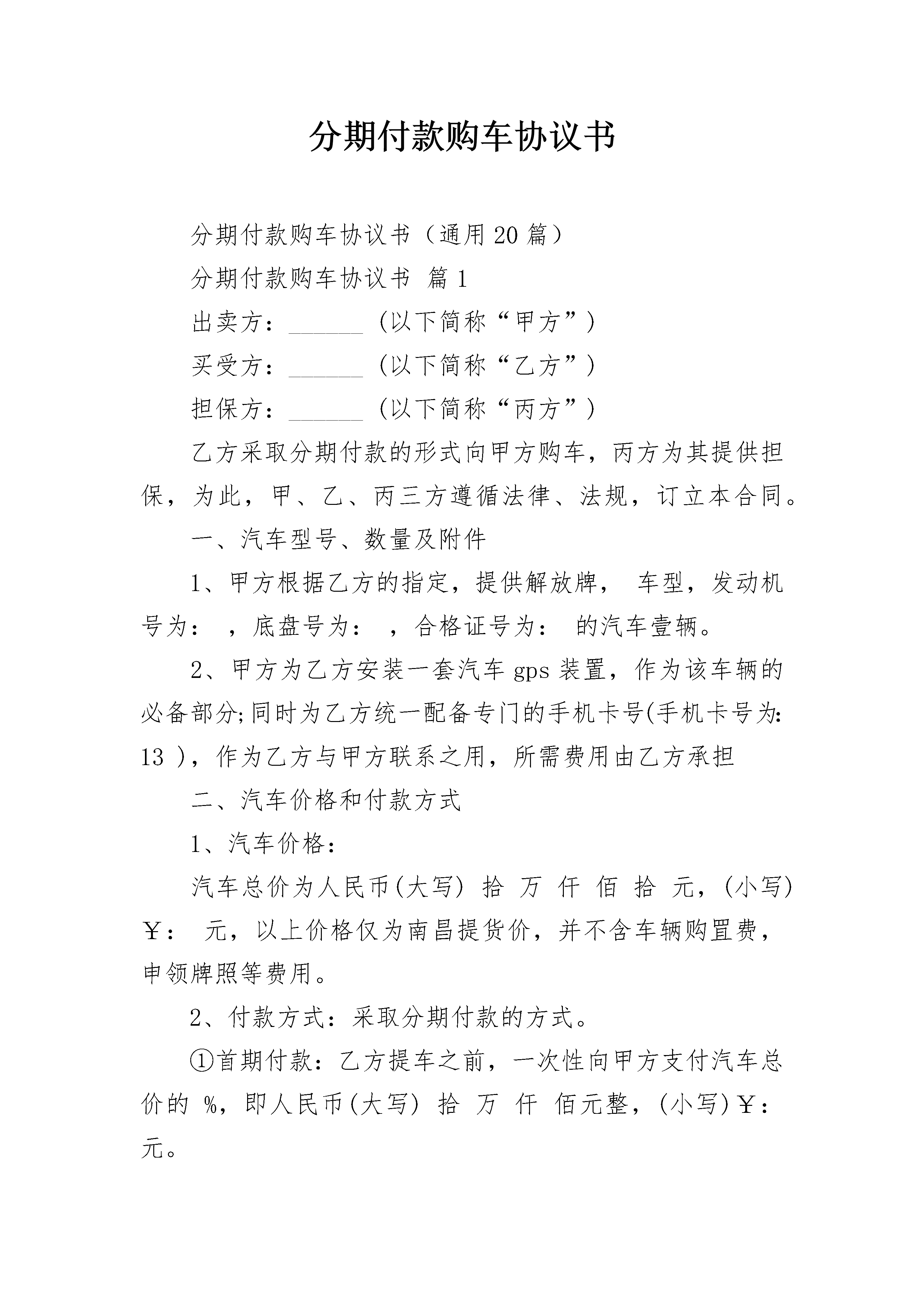 分期付款购车协议书

分期付款购车协议书（通用20篇）

分期付款购车协议书 篇1

出卖方：______（以下简称“甲方”）

买受方：______（以下简称“乙方”）

担保方：______（以下简称“丙方”）

乙方采取分期付款的形式向甲方购车，丙方为其提供担保，为此，甲、乙、丙三方遵循法律、法规，订立本合同。

一、汽车型号、数量及附件

1、甲方根据乙方的指定，提供解放牌， 车型，发动机号为： ，底盘号为： ，合格证号为： 的汽车壹辆。

2、甲方为乙方安装一套汽车gps装置，作为该车辆的必备部分;同时为乙方统一配备专门的手机卡号(手机卡号为:13 )，作为乙方与甲方联系之用，所需费用由乙方承担

二、汽车价格和付款方式

1、汽车价格：

汽车总价为人民币(大写) 拾 万 仟 佰 拾 元，(小写)￥： 元，以上价格仅为南昌提货价，并不含车辆购置费，申领牌照等费用。

2、付款方式：采取分期付款的方式。

①首期付款：乙方提车之前，一次性向甲方支付汽车总价的 %，即人民币(大写) 拾 万 仟 佰元整，(小写)￥： 元。